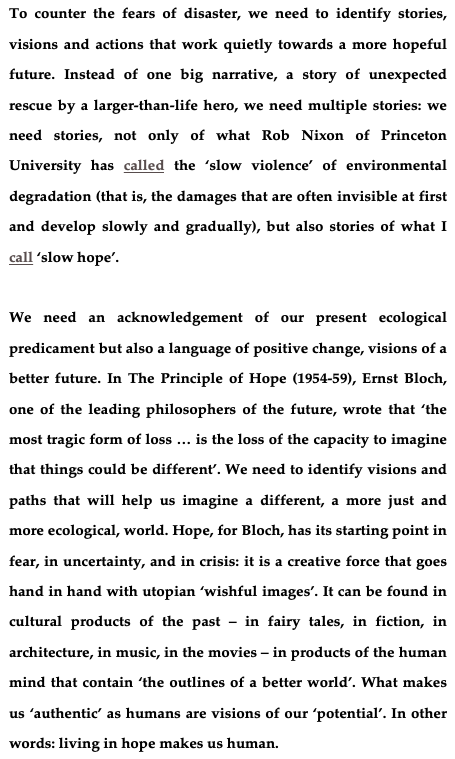 To counter the fears of disaster, we need to identify stories, visions and actions that work quietly towards a more hopeful future. Instead of one big narrative, a story of unexpected rescue by a larger-than-life hero, we need multiple stories: we need stories, not only of what Rob Nixon of Princeton University has called the 'slow violence' of environmental degradation (that is, the damages that are often invisible at first and develop slowly and gradually), but also stories of what I call 'slow hope'.

We need an acknowledgement of our present ecological predicament but also a language of positive change, visions of a better future. In The Principle of Hope (1954-59), Ernst Bloch, one of the leading philosophers of the future, wrote that 'the most tragic form of loss … is the loss of the capacity to imagine that things could be different'. We need to identify visions and paths that will help us imagine a different, a more just and more ecological, world. Hope, for Bloch, has its starting point in fear, in uncertainty, and in crisis: it is a creative force that goes hand in hand with utopian 'wishful images'. It can be found in cultural products of the past – in fairy tales, in fiction, in architecture, in music, in the movies – in products of the human mind that contain 'the outlines of a better world'. What makes us 'authentic' as humans are visions of our 'potential'. In other words: living in hope makes us human.